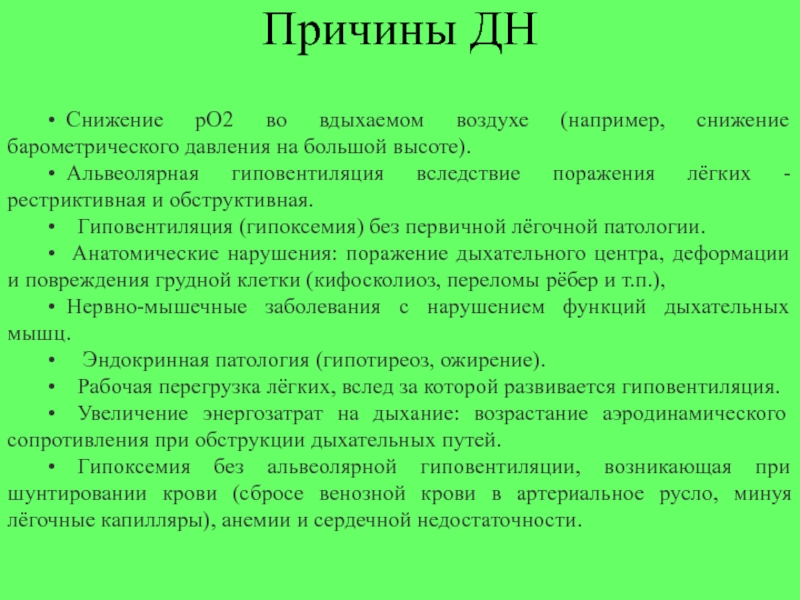 Причины ДН

• Снижение рО2 во вдыхаемом воздухе (например, снижение барометрического давления на большой высоте).

• Альвеолярная гиповентиляция вследствие поражения лёгких - рестриктивная и обструктивная.

• Гиповентиляция (гипоксемия) без первичной лёгочной патологии.

• Анатомические нарушения: поражение дыхательного центра, деформации и повреждения грудной клетки (кифосколиоз, переломы рёбер и т.п.),

• Нервно-мышечные заболевания с нарушением функций дыхательных мышц.

• Эндокринная патология (гипотиреоз, ожирение).

• Рабочая перегрузка лёгких, вслед за которой развивается гиповентиляция.

• Увеличение энергозатрат на дыхание: возрастание аэродинамического сопротивления при обструкции дыхательных путей.

• Гипоксемия без альвеолярной гиповентиляции, возникающая при шунтировании крови (сбросе венозной крови в артериальное русло, минуя лёгочные капилляры), анемии и сердечной недостаточности.